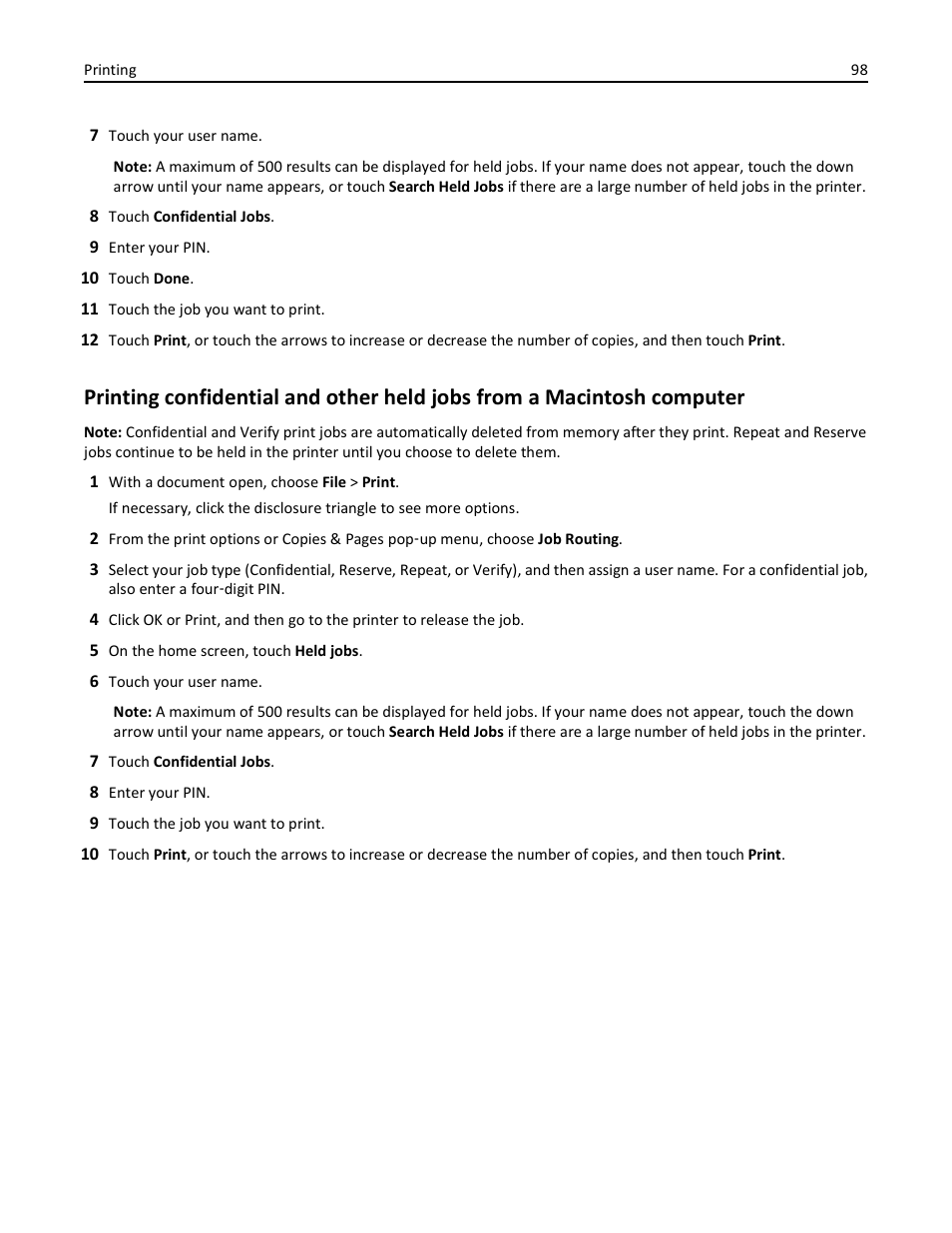 Printing 98

7 Touch your user name.

Note: A maximum of 500 results can be displayed for held jobs. If your name does not appear, touch the down arrow until your name appears, or touch Search Held Jobs if there are a large number of held jobs in the printer.

8 Touch Confidential Jobs.

9 Enter your PIN.

10 Touch Done.

11 Touch the job you want to print.

12 Touch Print, or touch the arrows to increase or decrease the number of copies, and then touch Print.

Printing confidential and other held jobs from a Macintosh computer

Note: Confidential and Verify print jobs are automatically deleted from memory after they print. Repeat and Reserve jobs continue to be held in the printer until you choose to delete them.

1 With a document open, choose File > Print.

If necessary, click the disclosure triangle to see more options.

2 From the print options or Copies & Pages pop-up menu, choose Job Routing.

3 Select your job type (Confidential, Reserve, Repeat, or Verify), and then assign a user name. For a confidential job, also enter a four-digit PIN.

4 Click OK or Print, and then go to the printer to release the job.

5 On the home screen, touch Held jobs.

6 Touch your user name.

Note: A maximum of 500 results can be displayed for held jobs. If your name does not appear, touch the down arrow until your name appears, or touch Search Held Jobs if there are a large number of held jobs in the printer.

7 Touch Confidential Jobs.

8 Enter your PIN.

9 Touch the job you want to print.

10 Touch Print, or touch the arrows to increase or decrease the number of copies, and then touch Print.